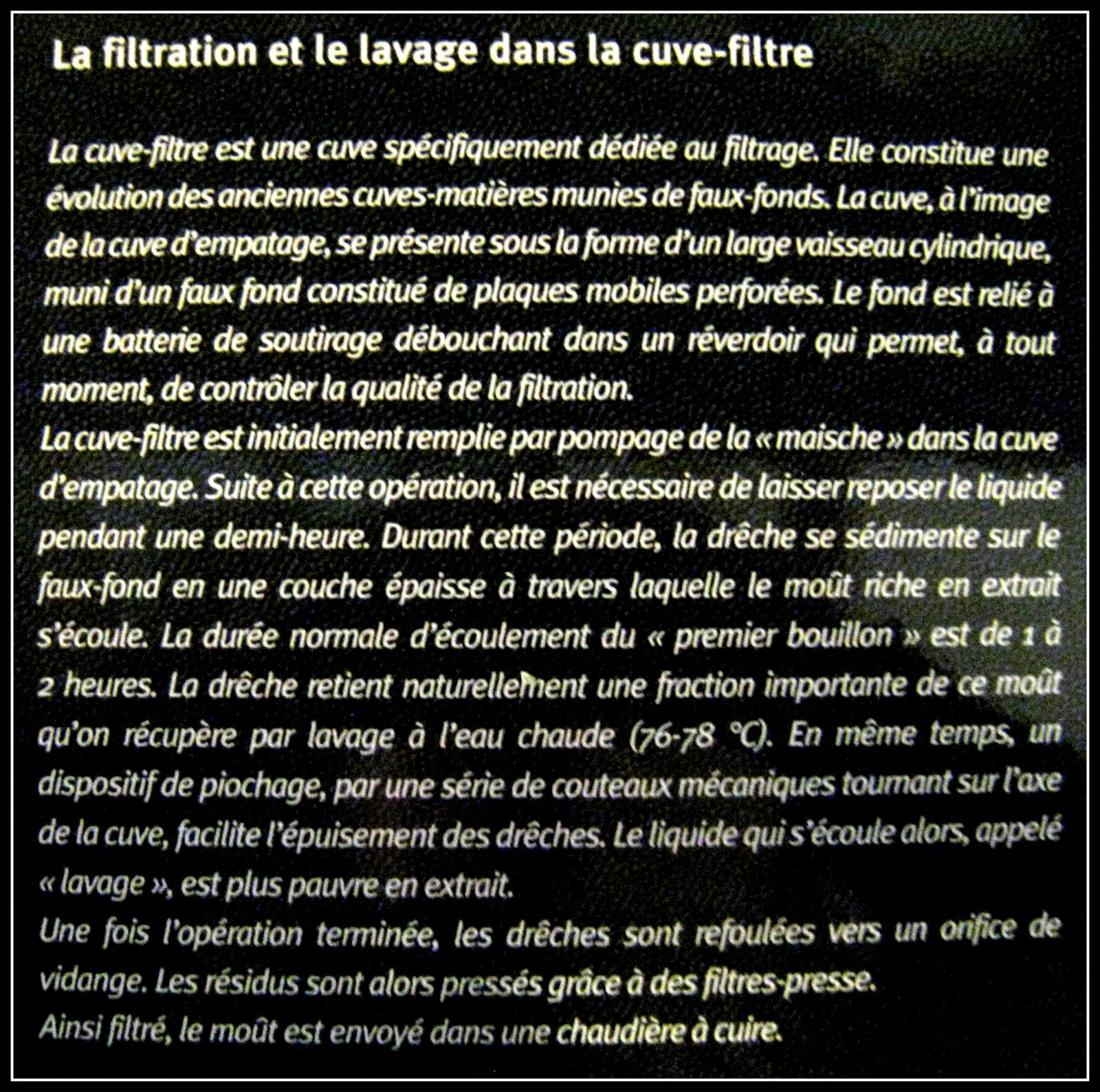 La filtration et le lavage dans la cuve-filtre

La cuve-filtre est une cuve spécifiquement dédiée au filtrage. Elle constitue une évolution des anciennes cuves-matières munies de faux-fonds. La cuve, à l'image de la cuve d'empatage, se présente sous la forme d'un large vaisseau cylindrique, muni d'un faux fond constitué de plaques mobiles perforées. Le fond est relié à une batterie de soutirage débouchant dans un réverdoir qui permet, à tout moment, de contrôler la qualité de la filtration.
La cuve-filtre est initialement remplie par pompage de la « maische » dans la cuve d'empatage. Suite à cette opération, il est nécessaire de laisser reposer le liquide pendant une demi-heure. Durant cette période, la drêche se sédimente sur le faux-fond en une couche épaisse à travers laquelle le moût riche en extrait s'écoule. La durée normale d'écoulement du « premier bouillon » est de 1 à 2 heures. La drêche retient naturellement une fraction importante de ce moût qu'on récupère par lavage à l'eau chaude (76-78 °C). En même temps, un dispositif de piochage, par une série de couteaux mécaniques tournant sur l'axe de la cuve, facilite l'épuisement des drêches. Le liquide qui s'écoule alors, appelé « lavage », est plus pauvre en extrait.
Une fois l'opération terminée, les drêches sont refoulées vers un orifice de vidange. Les résidus sont alors pressés grâce à des filtres-presse.
Ainsi filtré, le moût est envoyé dans une chaudière à cuire.